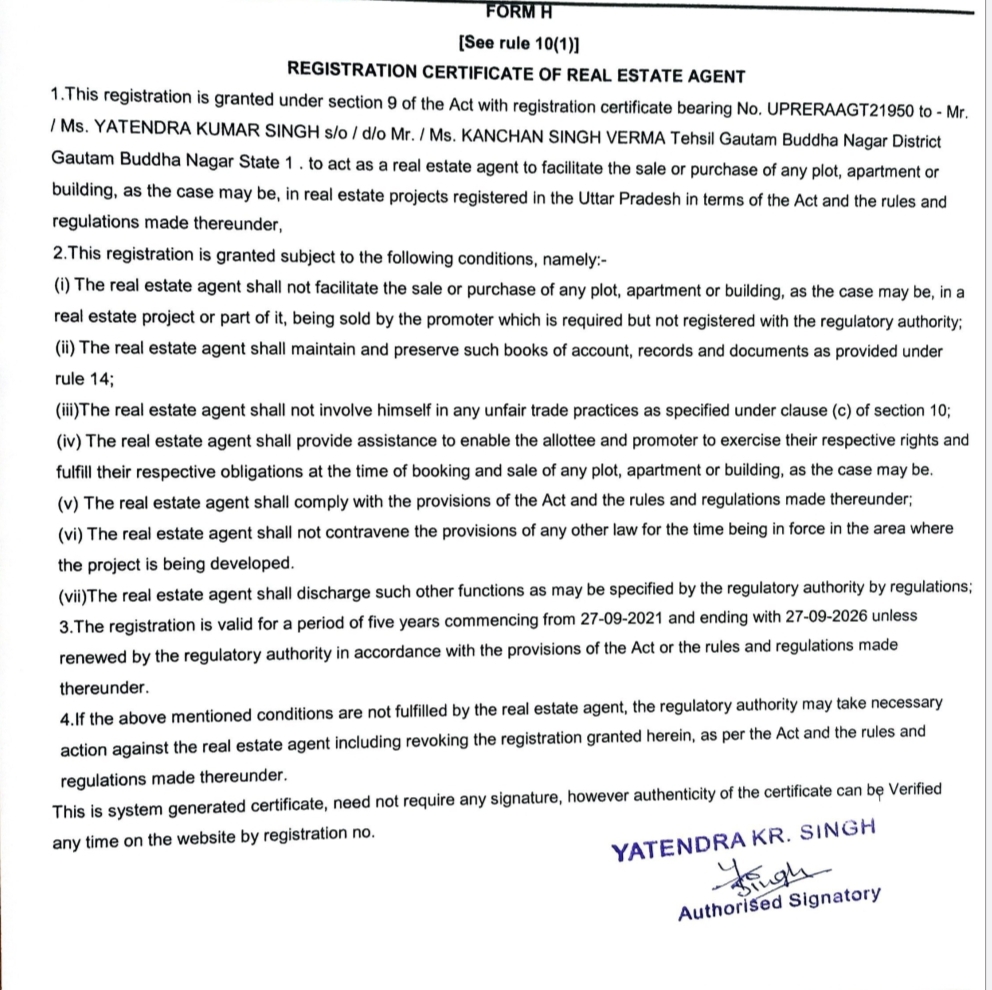 FORM H

[See rule 10(1)]

REGISTRATION CERTIFICATE OF REAL ESTATE AGENT

1.This registration is granted under section 9 of the Act with registration certificate bearing No. UPRERAAGT21950 to - Mr. / Ms. YATENDRA KUMAR SINGH s/o / d/o Mr. / Ms. KANCHAN SINGH VERMA Tehsil Gautam Buddha Nagar District Gautam Buddha Nagar State 1 . to act as a real estate agent to facilitate the sale or purchase of any plot, apartment or building, as the case may be, in real estate projects registered in the Uttar Pradesh in terms of the Act and the rules and regulations made thereunder,

2.This registration is granted subject to the following conditions, namely:-

(i) The real estate agent shall not facilitate the sale or purchase of any plot, apartment or building, as the case may be, in a real estate project or part of it, being sold by the promoter which is required but not registered with the regulatory authority;

(ii) The real estate agent shall maintain and preserve such books of account, records and documents as provided under rule 14;

(iii)The real estate agent shall not involve himself in any unfair trade practices as specified under clause (c) of section 10;

(iv) The real estate agent shall provide assistance to enable the allottee and promoter to exercise their respective rights and fulfill their respective obligations at the time of booking and sale of any plot, apartment or building, as the case may be.

(v) The real estate agent shall comply with the provisions of the Act and the rules and regulations made thereunder;

(vi) The real estate agent shall not contravene the provisions of any other law for the time being in force in the area where the project is being developed.

(vii)The real estate agent shall discharge such other functions as may be specified by the regulatory authority by regulations;

3.The registration is valid for a period of five years commencing from 27-09-2021 and ending with 27-09-2026 unless renewed by the regulatory authority in accordance with the provisions of the Act or the rules and regulations made thereunder.

4.If the above mentioned conditions are not fulfilled by the real estate agent, the regulatory authority may take necessary action against the real estate agent including revoking the registration granted herein, as per the Act and the rules and regulations made thereunder.

This is system generated certificate, need not require any signature, however authenticity of the certificate can be Verified any time on the website by registration no.

YATENDRA KR. SINGH

Singh

Authorised Signatory